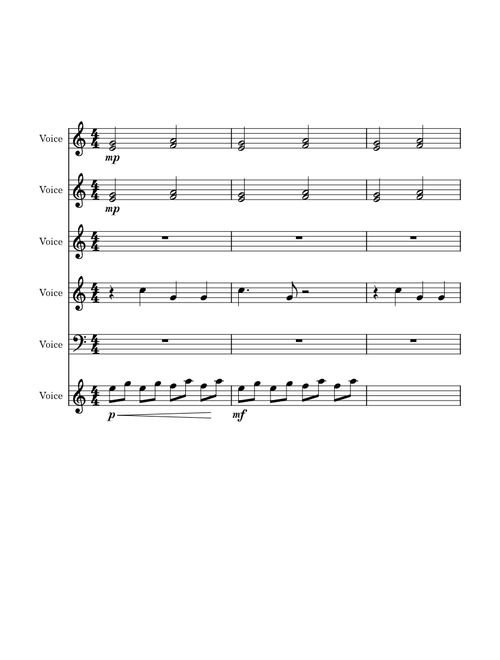 Voice
mp

Voice
mp

Voice

Voice

Voice

Voice
p
mf